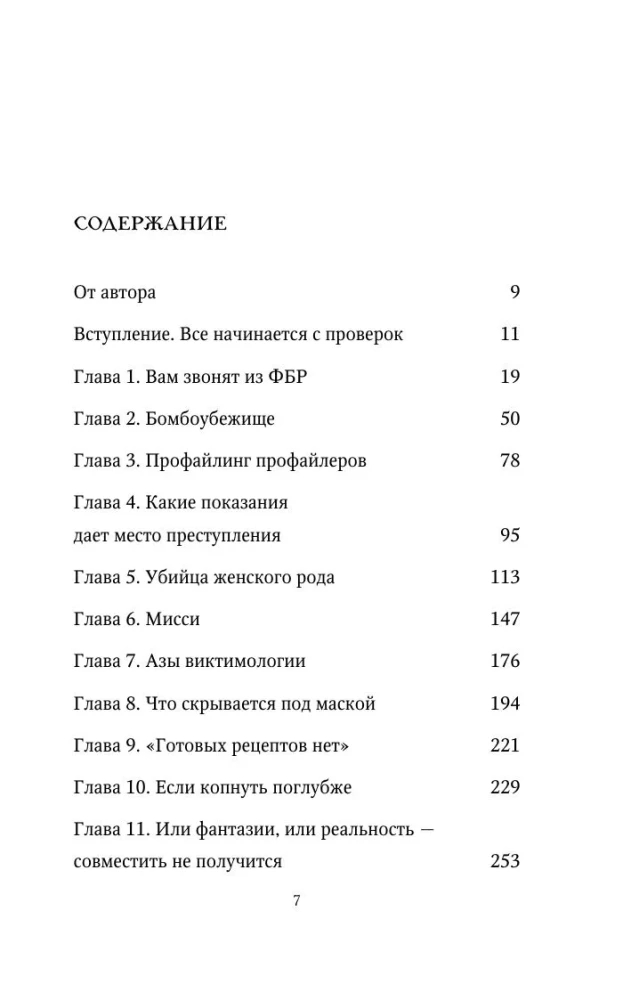 СОДЕРЖАНИЕ

От автора 9

Вступление. Все начинается с проверок 11

Глава 1. Вам звонят из ФБР 19

Глава 2. Бомбоубежище 50

Глава 3. Профайлинг профайлеров 78

Глава 4. Какие показания дает место преступления 95

Глава 5. Убийца женского рода 113

Глава 6. Мисси 147

Глава 7. Азы виктимологии 176

Глава 8. Что скрывается под маской 194

Глава 9. «Готовых рецептов нет» 221

Глава 10. Если копнуть поглубже 229

Глава 11. Или фантазии, или реальность — совместить не получится 253

7